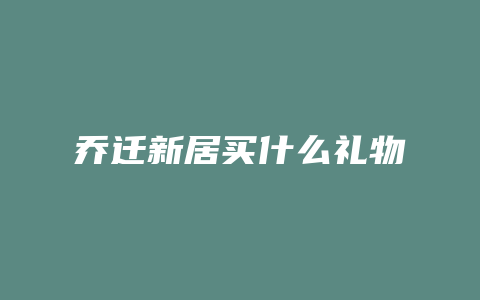 乔迁新居买什么礼物